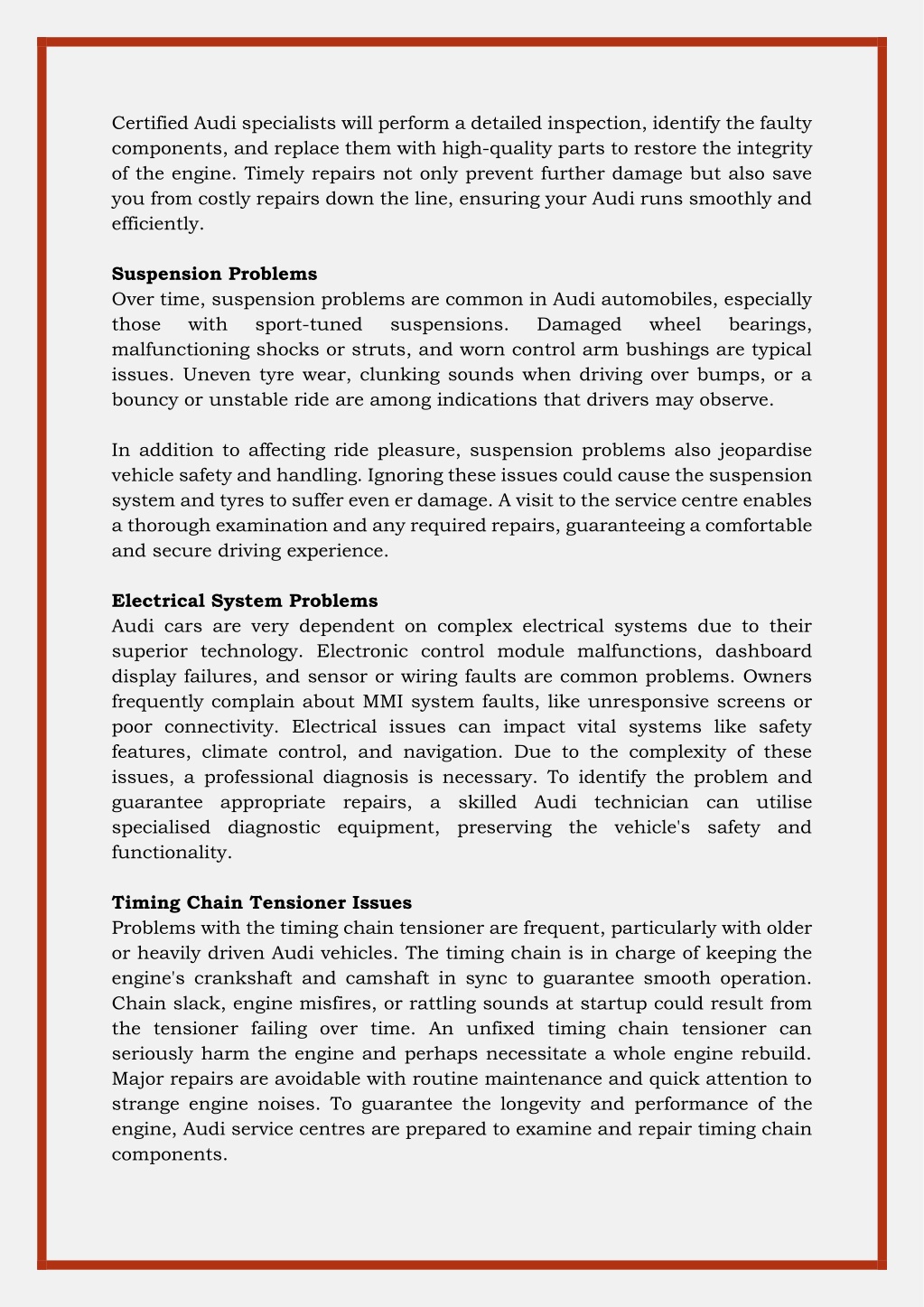 Certified Audi specialists will perform a detailed inspection, identify the faulty components, and replace them with high-quality parts to restore the integrity of the engine. Timely repairs not only prevent further damage but also save you from costly repairs down the line, ensuring your Audi runs smoothly and efficiently.

**Suspension Problems**
Over time, suspension problems are common in Audi automobiles, especially those with sport-tuned suspensions. Damaged wheel bearings, malfunctioning shocks or struts, and worn control arm bushings are typical issues. Uneven tyre wear, clunking sounds when driving over bumps, or a bouncy or unstable ride are among indications that drivers may observe.

In addition to affecting ride pleasure, suspension problems also jeopardise vehicle safety and handling. Ignoring these issues could cause the suspension system and tyres to suffer even er damage. A visit to the service centre enables a thorough examination and any required repairs, guaranteeing a comfortable and secure driving experience.

**Electrical System Problems**
Audi cars are very dependent on complex electrical systems due to their superior technology. Electronic control module malfunctions, dashboard display failures, and sensor or wiring faults are common problems. Owners frequently complain about MMI system faults, like unresponsive screens or poor connectivity. Electrical issues can impact vital systems like safety features, climate control, and navigation. Due to the complexity of these issues, a professional diagnosis is necessary. To identify the problem and guarantee appropriate repairs, a skilled Audi technician can utilise specialised diagnostic equipment, preserving the vehicle's safety and functionality.

**Timing Chain Tensioner Issues**
Problems with the timing chain tensioner are frequent, particularly with older or heavily driven Audi vehicles. The timing chain is in charge of keeping the engine's crankshaft and camshaft in sync to guarantee smooth operation. Chain slack, engine misfires, or rattling sounds at startup could result from the tensioner failing over time. An unfixed timing chain tensioner can seriously harm the engine and perhaps necessitate a whole engine rebuild. Major repairs are avoidable with routine maintenance and quick attention to strange engine noises. To guarantee the longevity and performance of the engine, Audi service centres are prepared to examine and repair timing chain components.